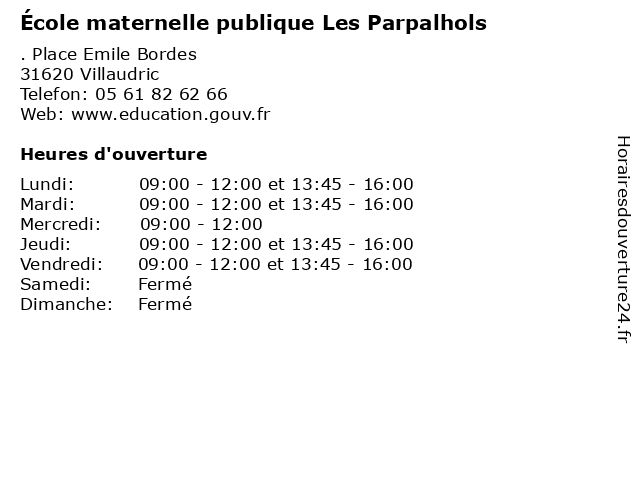 École maternelle publique Les Parpalhols

. Place Emile Bordes
31620 Villaudric
Telefon: 05 61 82 62 66
Web: www.education.gouv.fr

Heures d'ouverture

Lundi: 09:00 - 12:00 et 13:45 - 16:00
Mardi: 09:00 - 12:00 et 13:45 - 16:00
Mercredi: 09:00 - 12:00
Jeudi: 09:00 - 12:00 et 13:45 - 16:00
Vendredi: 09:00 - 12:00 et 13:45 - 16:00
Samedi: Fermé
Dimanche: Fermé

Horairesdouverture24.fr